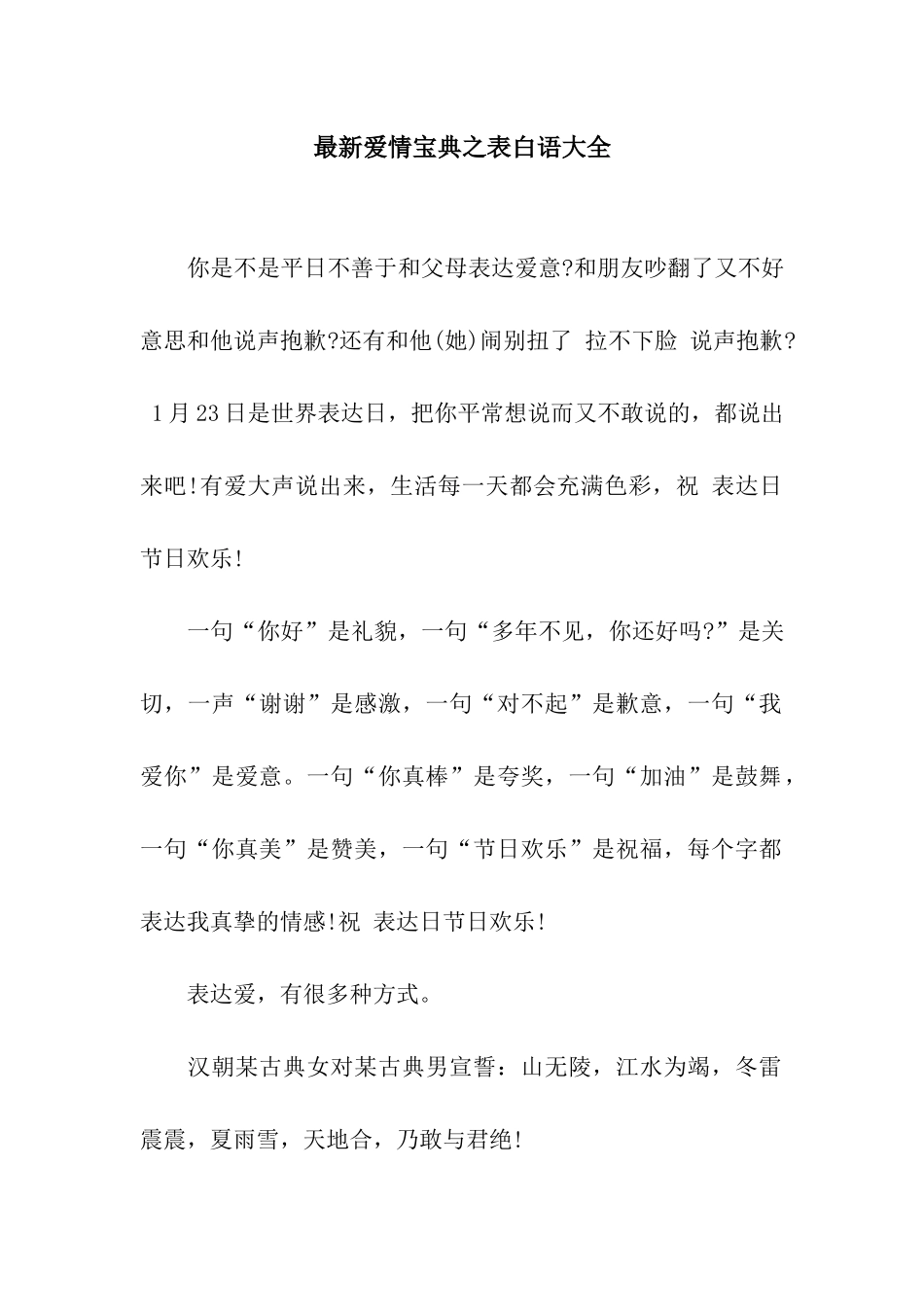 最新爱情宝典之表白语大全

你是不是平日不善于和父母表达爱意?和朋友吵翻了又不好意思和他说声抱歉?还有和他(她)闹别扭了 拉不下脸 说声抱歉? 1月23日是世界表达日，把你平常想说而又不敢说的，都说出来吧!有爱大声说出来，生活每一天都会充满色彩，祝 表达日节日欢乐!

一句“你好”是礼貌，一句“多年不见，你还好吗?”是关切，一声“谢谢”是感激，一句“对不起”是歉意，一句“我爱你”是爱意。一句“你真棒”是夸奖，一句“加油”是鼓舞，一句“你真美”是赞美，一句“节日欢乐”是祝福，每个字都表达我真挚的情感!祝 表达日节日欢乐!

表达爱，有很多种方式。

汉朝某古典女对某古典男宣誓：山无陵，江水为竭，冬雷震震，夏雨雪，天地合，乃敢与君绝!